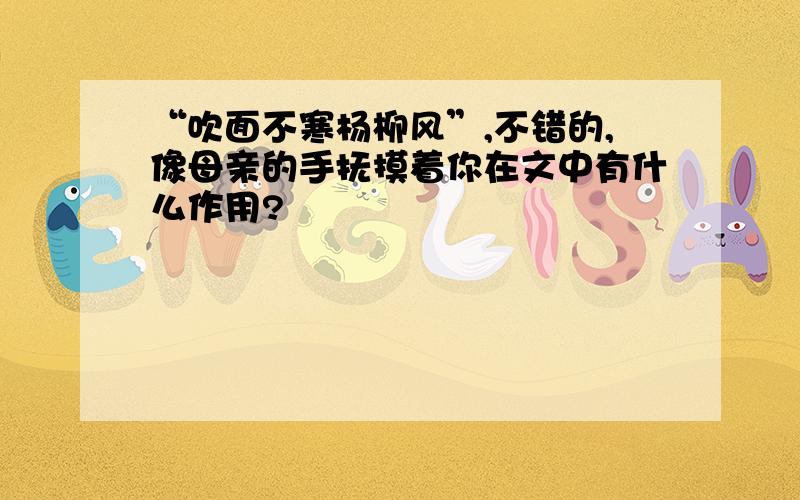 “吹面不寒杨柳风”,不错的,像母亲的手抚摸着你在文中有什么作用?